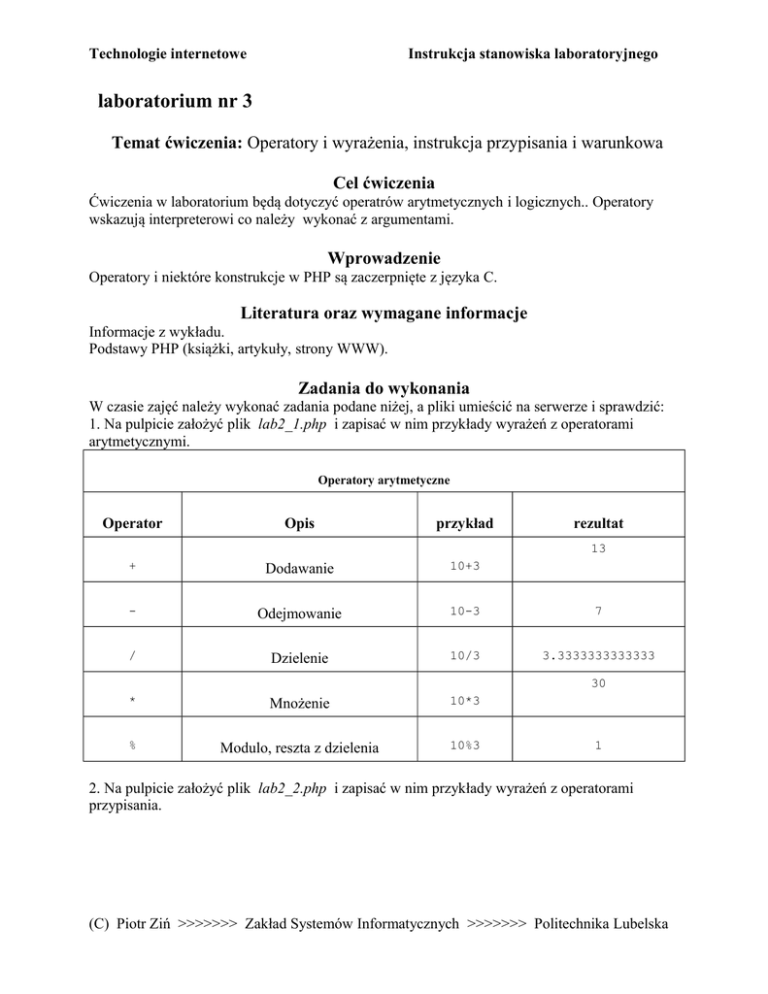 Technologie internetowe

Instrukcja stanowiska laboratoryjnego

laboratorium nr 3

Temat ćwiczenia: Operatory i wyrażenia, instrukcja przypisania i warunkowa

Cel ćwiczenia

Ćwiczenia w laboratorium będą dotyczyć operatrów arytmetycznych i logicznych.. Operatory wskazują interpreterowi co należy wykonać z argumentami.

Wprowadzenie

Operatory i niektóre konstrukcje w PHP są zaczerpnięte z języka C.

Literatura oraz wymagane informacje

Informacje z wykładu.
Podstawy PHP (książki, artykuły, strony WWW).

Zadania do wykonania

W czasie zajęć należy wykonać zadania podane niżej, a pliki umieścić na serwerze i sprawdzić:
1. Na pulpicie założyć plik lab2_1.php i zapisać w nim przykłady wyrażeń z operatorami arytmetycznymi.

Operatory arytmetyczne

| Operator | Opis | przykład | rezultat |
|---|---|---|---|
| + | Dodawanie | 10+3 | 13 |
| - | Odejmowanie | 10-3 | 7 |
| / | Dzielenie | 10/3 | 3.3333333333333 |
| * | Mnożenie | 10*3 | 30 |
| % | Modulo, reszta z dzielenia | 10%3 | 1 |

2. Na pulpicie założyć plik lab2_2.php i zapisać w nim przykłady wyrażeń z operatorami przypisania.

(C) Piotr Ziń >>>>>>> Zakład Systemów Informatycznych >>>>>>> Politechnika Lubelska